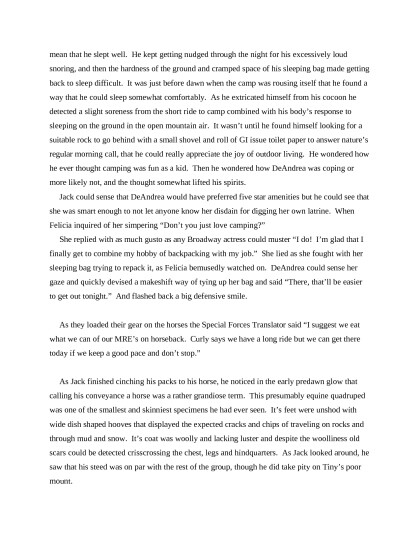 mean that he slept well. He kept getting nudged through the night for his excessively loud snoring, and then the hardness of the ground and cramped space of his sleeping bag made getting back to sleep difficult. It was just before dawn when the camp was rousing itself that he found a way that he could sleep somewhat comfortably. As he extricated himself from his cocoon he detected a slight soreness from the short ride to camp combined with his body's response to sleeping on the ground in the open mountain air. It wasn't until he found himself looking for a suitable rock to go behind with a small shovel and roll of GI issue toilet paper to answer nature's regular morning call, that he could really appreciate the joy of outdoor living. He wondered how he ever thought camping was fun as a kid. Then he wondered how DeAndrea was coping or more likely not, and the thought somewhat lifted his spirits.

Jack could sense that DeAndrea would have preferred five star amenities but he could see that she was smart enough to not let anyone know her disdain for digging her own latrine. When Felicia inquired of her simpering "Don't you just love camping?"

She replied with as much gusto as any Broadway actress could muster "I do! I'm glad that I finally get to combine my hobby of backpacking with my job." She lied as she fought with her sleeping bag trying to repack it, as Felicia bemusedly watched on. DeAndrea could sense her gaze and quickly devised a makeshift way of tying up her bag and said "There, that'll be easier to get out tonight." And flashed back a big defensive smile.

As they loaded their gear on the horses the Special Forces Translator said "I suggest we eat what we can of our MRE's on horseback. Curly says we have a long ride but we can get there today if we keep a good pace and don't stop."

As Jack finished cinching his packs to his horse, he noticed in the early predawn glow that calling his conveyance a horse was a rather grandiose term. This presumably equine quadruped was one of the smallest and skinniest specimens he had ever seen. It's feet were unshod with wide dish shaped hooves that displayed the expected cracks and chips of traveling on rocks and through mud and snow. It's coat was woolly and lacking luster and despite the woolliness old scars could be detected crisscrossing the chest, legs and hindquarters. As Jack looked around, he saw that his steed was on par with the rest of the group, though he did take pity on Tiny's poor mount.